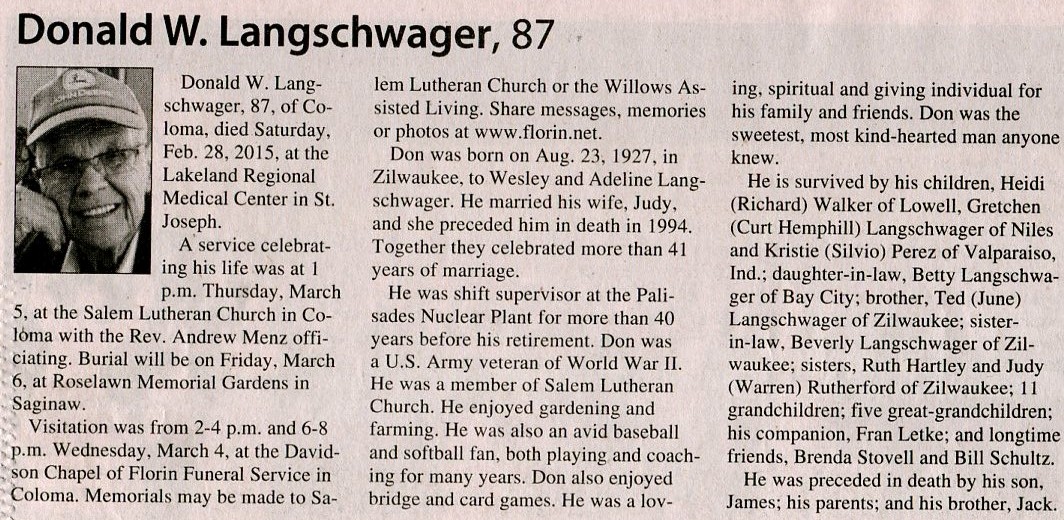 Donald W. Langschwager, 87

Donald W. Langschwager, 87, of Coloma, died Saturday, Feb. 28, 2015, at the Lakeland Regional Medical Center in St. Joseph.

A service celebrating his life was at 1 p.m. Thursday, March 5, at the Salem Lutheran Church in Coloma with the Rev. Andrew Menz officiating. Burial will be on Friday, March 6, at Roselawn Memorial Gardens in Saginaw.

Visitation was from 2-4 p.m. and 6-8 p.m. Wednesday, March 4, at the Davidson Chapel of Florin Funeral Service in Coloma. Memorials may be made to Salem Lutheran Church or the Willows Assisted Living. Share messages, memories or photos at www.florin.net.

Don was born on Aug. 23, 1927, in Zilwaukee, to Wesley and Adeline Langschwager. He married his wife, Judy, and she preceded him in death in 1994. Together they celebrated more than 41 years of marriage.

He was shift supervisor at the Palisades Nuclear Plant for more than 40 years before his retirement. Don was a U.S. Army veteran of World War II. He was a member of Salem Lutheran Church. He enjoyed gardening and farming. He was also an avid baseball and softball fan, both playing and coaching for many years. Don also enjoyed bridge and card games. He was a loving, spiritual and giving individual for his family and friends. Don was the sweetest, most kind-hearted man anyone knew.

He is survived by his children, Heidi (Richard) Walker of Lowell, Gretchen (Curt Hemphill) Langschwager of Niles and Kristie (Silvio) Perez of Valparaiso, Ind.; daughter-in-law, Betty Langschwager of Bay City; brother, Ted (June) Langschwager of Zilwaukee; sister-in-law, Beverly Langschwager of Zilwaukee; sisters, Ruth Hartley and Judy (Warren) Rutherford of Zilwaukee; 11 grandchildren; five great-grandchildren; his companion, Fran Letke; and longtime friends, Brenda Stovell and Bill Schultz.

He was preceded in death by his son, James; his parents; and his brother, Jack.